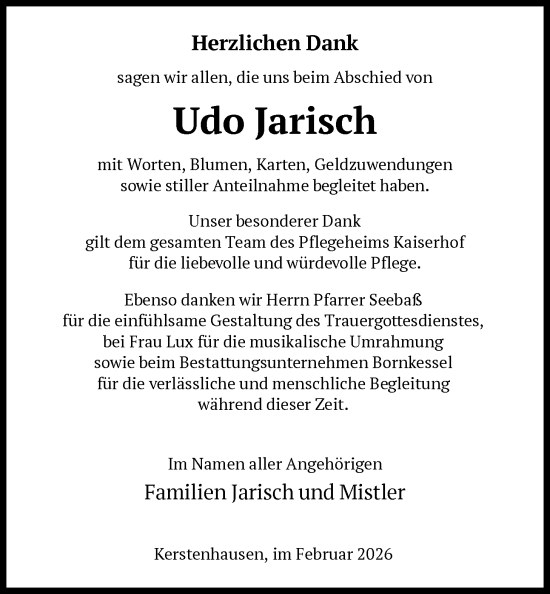 Herzlichen Dank

sagen wir allen, die uns beim Abschied von

Udo Jarisch

mit Worten, Blumen, Karten, Geldzuwendungen sowie stiller Anteilnahme begleitet haben.

Unser besonderer Dank gilt dem gesamten Team des Pflegeheims Kaiserhof für die liebevolle und würdevolle Pflege.

Ebenso danken wir Herrn Pfarrer Seebaß für die einfühlsame Gestaltung des Trauergottesdienstes, bei Frau Lux für die musikalische Umrahmung sowie beim Bestattungsunternehmen Bornkessel für die verlässliche und menschliche Begleitung während dieser Zeit.

Im Namen aller Angehörigen

Familien Jarisch und Mistler

Kerstenhausen, im Februar 2026